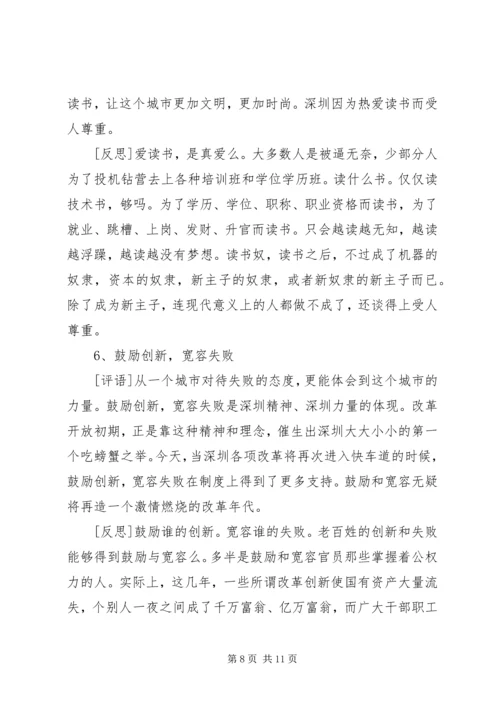 读书，让这个城市更加文明，更加时尚。深圳因为热爱读书而受人尊重。

[反思]爱读书，是真爱么。大多数人是被逼无奈，少部分人为了投机钻营去上各种培训班和学位学历班。读什么书。仅仅读技术书，够吗。为了学历、学位、职称、职业资格而读书，为了就业、跳槽、上岗、发财、升官而读书。只会越读越无知，越读越浮躁，越读越没有梦想。读书奴，读书之后，不过成了机器的奴隶，资本的奴隶，新主子的奴隶，或者新奴隶的新主子而已。除了成为新主子，连现代意义上的人都做不成了，还谈得上受人尊重。

6、鼓励创新，宽容失败

[评语]从一个城市对待失败的态度，更能体会到这个城市的力量。鼓励创新，宽容失败是深圳精神、深圳力量的体现。改革开放初期，正是靠这种精神和理念，催生出深圳大大小小的第一个吃螃蟹之举。今天，当深圳各项改革将再次进入快车道的时候，鼓励创新，宽容失败在制度上得到了更多支持。鼓励和宽容无疑将再造一个激情燃烧的改革年代。

[反思]鼓励谁的创新。宽容谁的失败。老百姓的创新和失败能够得到鼓励与宽容么。多半是鼓励和宽容官员那些掌握着公权力的人。实际上，这几年，一些所谓改革创新使国有资产大量流失，个别人一夜之间成了千万富翁、亿万富翁，而广大干部职工

第 8 页 共 11 页